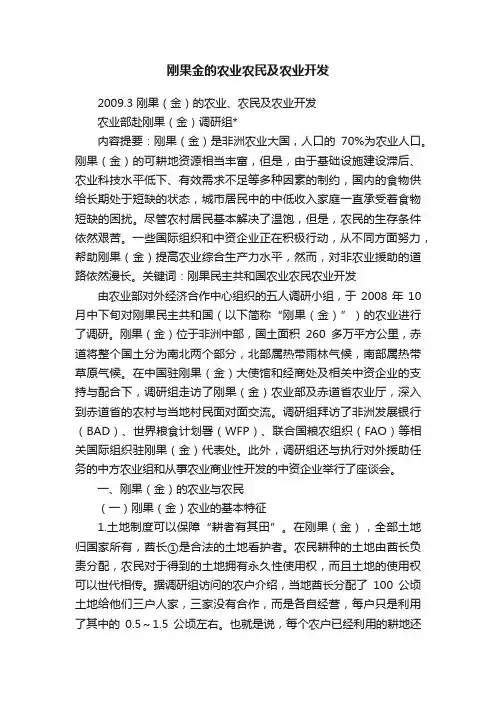 刚果金的农业农民及农业开发

2009.3 刚果（金）的农业、农民及农业开发

农业部赴刚果（金）调研组*

内容提要：刚果（金）是非洲农业大国，人口的 70%为农业人口。刚果（金）的可耕地资源相当丰富，但是，由于基础设施建设滞后、农业科技水平低下、有效需求不足等多种因素的制约，国内的食物供给长期处于短缺的状态，城市居民中的中低收入家庭一直承受着食物短缺的困扰。尽管农村居民基本解决了温饱，但是，农民的生存条件依然艰苦。一些国际组织和中资企业正在积极行动，从不同方面努力，帮助刚果（金）提高农业综合生产力水平，然而，对非农业援助的道路依然漫长。关键词：刚果民主共和国农业农民农业开发

由农业部对外经济合作中心组织的五人调研小组，于 2008 年 10 月中下旬对刚果民主共和国（以下简称“刚果（金）”）的农业进行了调研。刚果（金）位于非洲中部，国土面积 260 多万平方公里，赤道将整个国土分为南北两个部分，北部属热带雨林气候，南部属热带草原气候。在中国驻刚果（金）大使馆和经商处及相关中资企业的支持与配合下，调研组走访了刚果（金）农业部及赤道省农业厅，深入到赤道省的农村与当地村民面对面交流。调研组拜访了非洲发展银行（BAD）、世界粮食计划署（WFP）、联合国粮农组织（FAO）等相关国际组织驻刚果（金）代表处。此外，调研组还与执行对外援助任务的中方农业组和从事农业商业性开发的中资企业举行了座谈会。

一、刚果（金）的农业与农民

（一）刚果（金）农业的基本特征

1.土地制度可以保障“耕者有其田”。在刚果（金），全部土地归国家所有，酋长①是合法的土地看护者。农民耕种的土地由酋长负责分配，农民对于得到的土地拥有永久性使用权，而且土地的使用权可以世代相传。据调研组访问的农户介绍，当地酋长分配了 100 公顷土地给他们三户人家，三家没有合作，而是各自经营，每户只是利用了其中的 0.5～1.5 公顷左右。也就是说，每个农户已经利用的耕地还